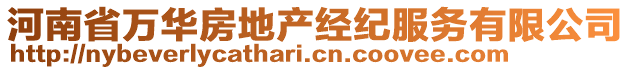 河南省万华房地产经纪服务有限公司
http://nybeverlycathari.cn.coovee.com